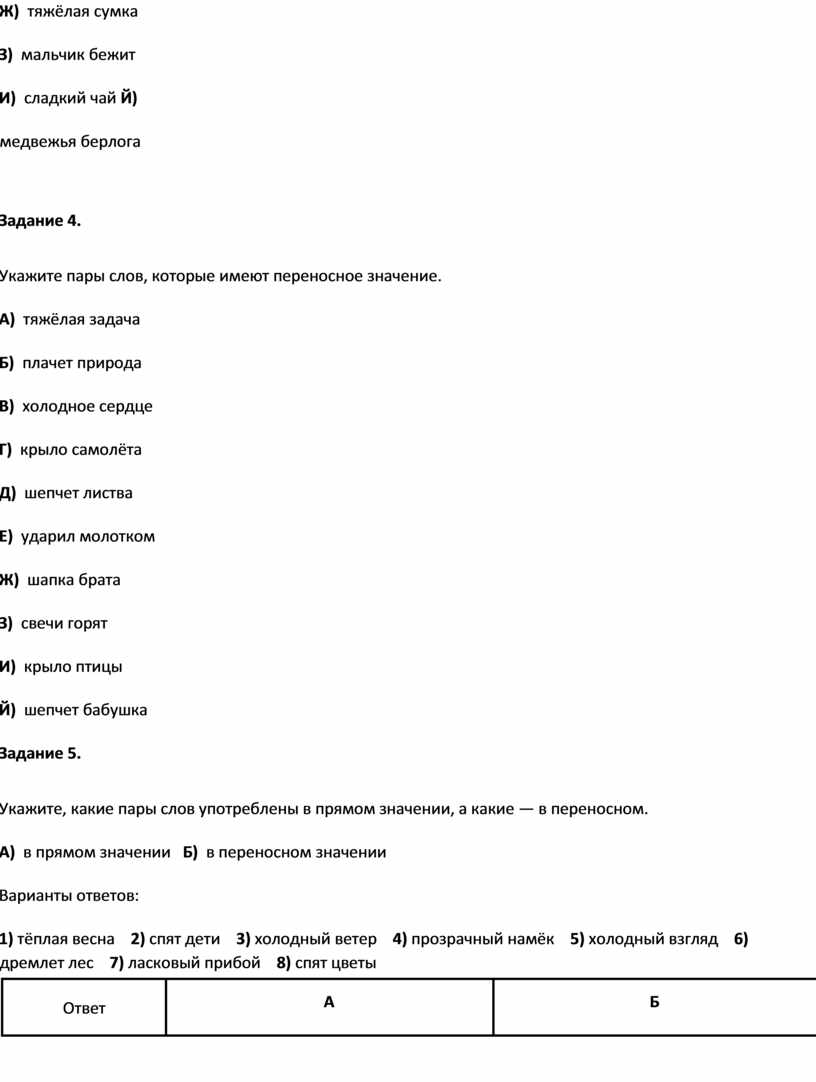 Ж) тяжёлая сумка

З) мальчик бежит

И) сладкий чай Й)

медвежья берлога

Задание 4.

Укажите пары слов, которые имеют переносное значение.

А) тяжёлая задача

Б) плачет природа

В) холодное сердце

Г) крыло самолёта

Д) шепчет листва

Е) ударил молотком

Ж) шапка брата

З) свечи горят

И) крыло птицы

Й) шепчет бабушка

Задание 5.

Укажите, какие пары слов употреблены в прямом значении, а какие — в переносном.

А) в прямом значении Б) в переносном значении

Варианты ответов:

1) тёплая весна 2) спят дети 3) холодный ветер 4) прозрачный намёк 5) холодный взгляд 6) дремлет лес 7) ласковый прибой 8) спят цветы

| Ответ | А | Б |
|---|---|---|